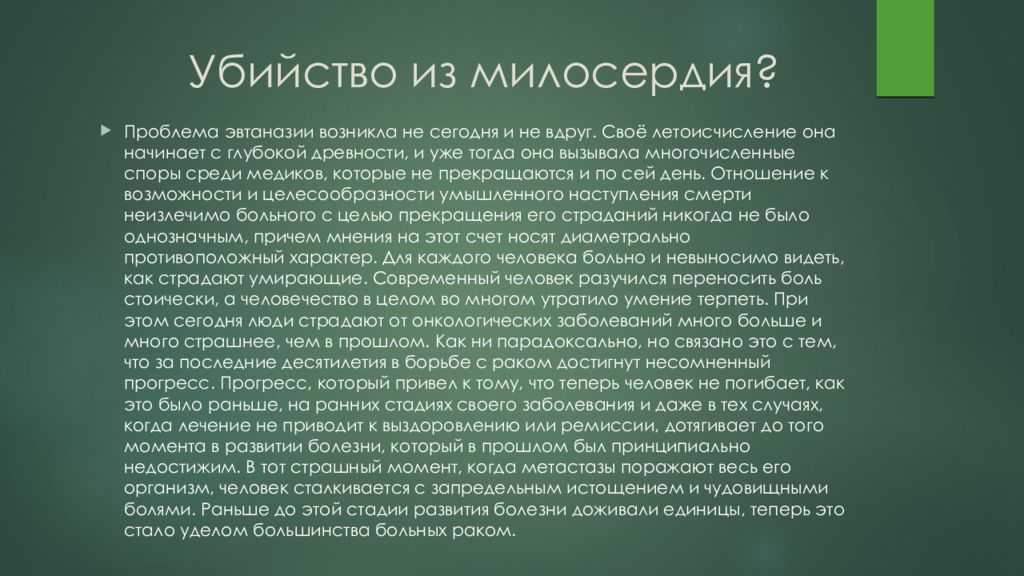 Убийство из милосердия?

Проблема эвтаназии возникла не сегодня и не вдруг. Своё летоисчисление она начинает с глубокой древности, и уже тогда она вызывала многочисленные споры среди медиков, которые не прекращаются и по сей день. Отношение к возможности и целесообразности умышленного наступления смерти неизлечимо больного с целью прекращения его страданий никогда не было однозначным, причем мнения на этот счет носят диаметрально противоположный характер. Для каждого человека больно и невыносимо видеть, как страдают умирающие. Современный человек разучился переносить боль стоически, а человечество в целом во многом утратило умение терпеть. При этом сегодня люди страдают от онкологических заболеваний много больше и много страшнее, чем в прошлом. Как ни парадоксально, но связано это с тем, что за последние десятилетия в борьбе с раком достигнут несомненный прогресс. Прогресс, который привел к тому, что теперь человек не погибает, как это было раньше, на ранних стадиях своего заболевания и даже в тех случаях, когда лечение не приводит к выздоровлению или ремиссии, дотягивает до того момента в развитии болезни, который в прошлом был принципиально недостижим. В тот страшный момент, когда метастазы поражают весь его организм, человек сталкивается с запредельным истощением и чудовищными болями. Раньше до этой стадии развития болезни доживали единицы, теперь это стало уделом большинства больных раком.